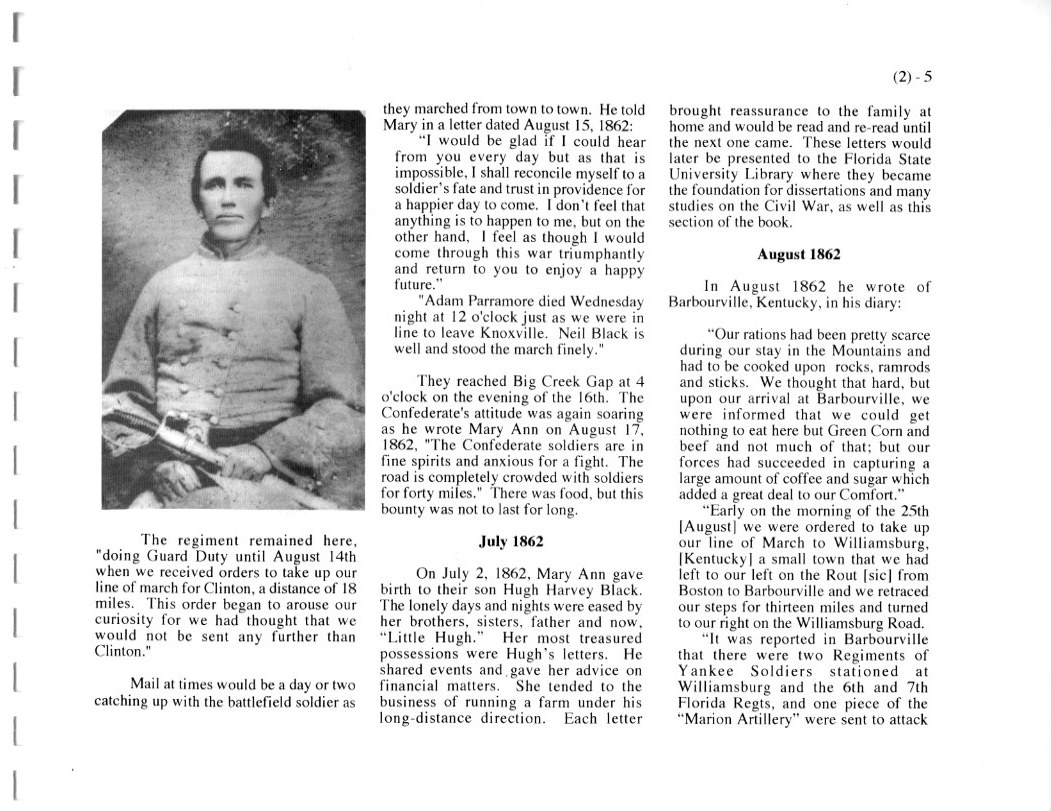 (2) - 5

The regiment remained here, "doing Guard Duty until August 14th when we received orders to take up our line of march for Clinton, a distance of 18 miles. This order began to arouse our curiosity for we had thought that we would not be sent any further than Clinton."

Mail at times would be a day or two catching up with the battlefield soldier as they marched from town to town. He told Mary in a letter dated August 15, 1862:

"I would be glad if I could hear from you every day but as that is impossible, I shall reconcile myself to a soldier's fate and trust in providence for a happier day to come. I don't feel that anything is to happen to me, but on the other hand, I feel as though I would come through this war triumphantly and return to you to enjoy a happy future."

"Adam Parramore died Wednesday night at 12 o'clock just as we were in line to leave Knoxville. Neil Black is well and stood the march finely."

They reached Big Creek Gap at 4 o'clock on the evening of the 16th. The Confederate's attitude was again soaring as he wrote Mary Ann on August 17, 1862, "The Confederate soldiers are in fine spirits and anxious for a fight. The road is completely crowded with soldiers for forty miles." There was food, but this bounty was not to last for long.

July 1862

On July 2, 1862, Mary Ann gave birth to their son Hugh Harvey Black. The lonely days and nights were eased by her brothers, sisters, father and now, "Little Hugh." Her most treasured possessions were Hugh's letters. He shared events and gave her advice on financial matters. She tended to the business of running a farm under his long-distance direction. Each letter brought reassurance to the family at home and would be read and re-read until the next one came. These letters would later be presented to the Florida State University Library where they became the foundation for dissertations and many studies on the Civil War, as well as this section of the book.

August 1862

In August 1862 he wrote of Barbourville, Kentucky, in his diary:

"Our rations had been pretty scarce during our stay in the Mountains and had to be cooked upon rocks, ramrods and sticks. We thought that hard, but upon our arrival at Barbourville, we were informed that we could get nothing to eat here but Green Corn and beef and not much of that; but our forces had succeeded in capturing a large amount of coffee and sugar which added a great deal to our Comfort."

"Early on the morning of the 25th [August] we were ordered to take up our line of March to Williamsburg, [Kentucky] a small town that we had left to our left on the Rout [sic] from Boston to Barbourville and we retraced our steps for thirteen miles and turned to our right on the Williamsburg Road.

"It was reported in Barbourville that there were two Regiments of Yankee Soldiers stationed at Williamsburg and the 6th and 7th Florida Regts, and one piece of the "Marion Artillery" were sent to attack